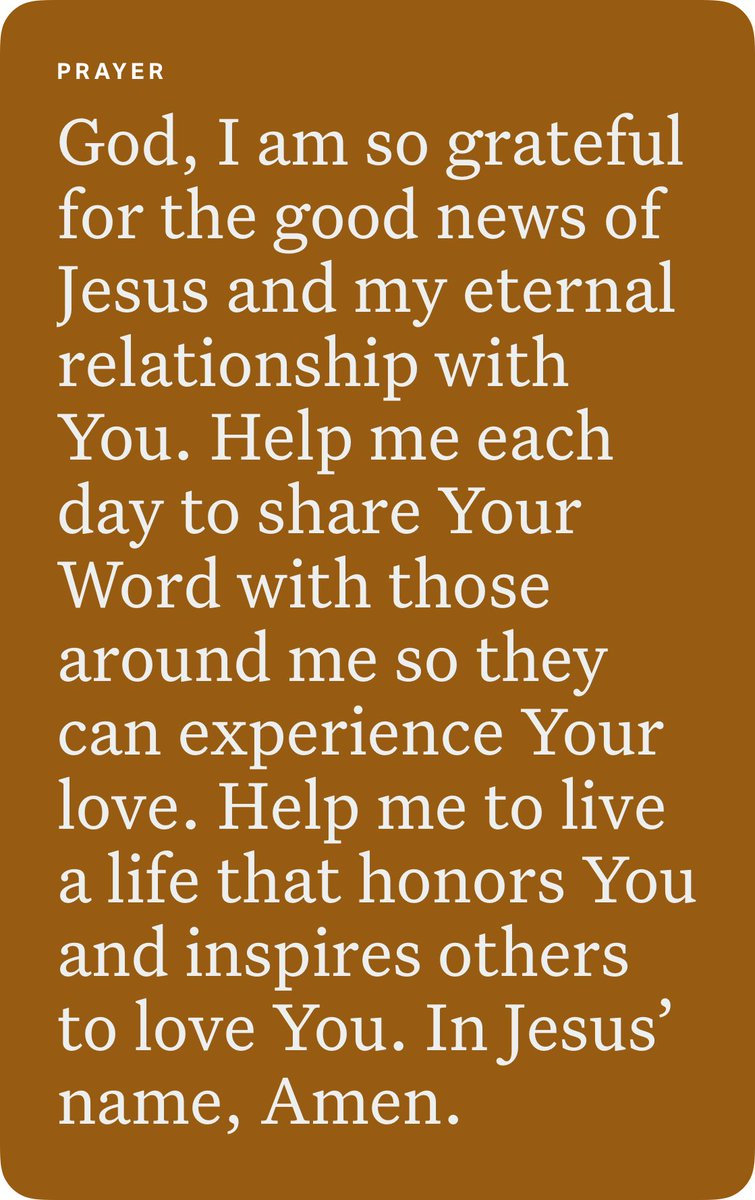 PRAYER

God, I am so grateful for the good news of Jesus and my eternal relationship with You. Help me each day to share Your Word with those around me so they can experience Your love. Help me to live a life that honors You and inspires others to love You. In Jesus' name, Amen.